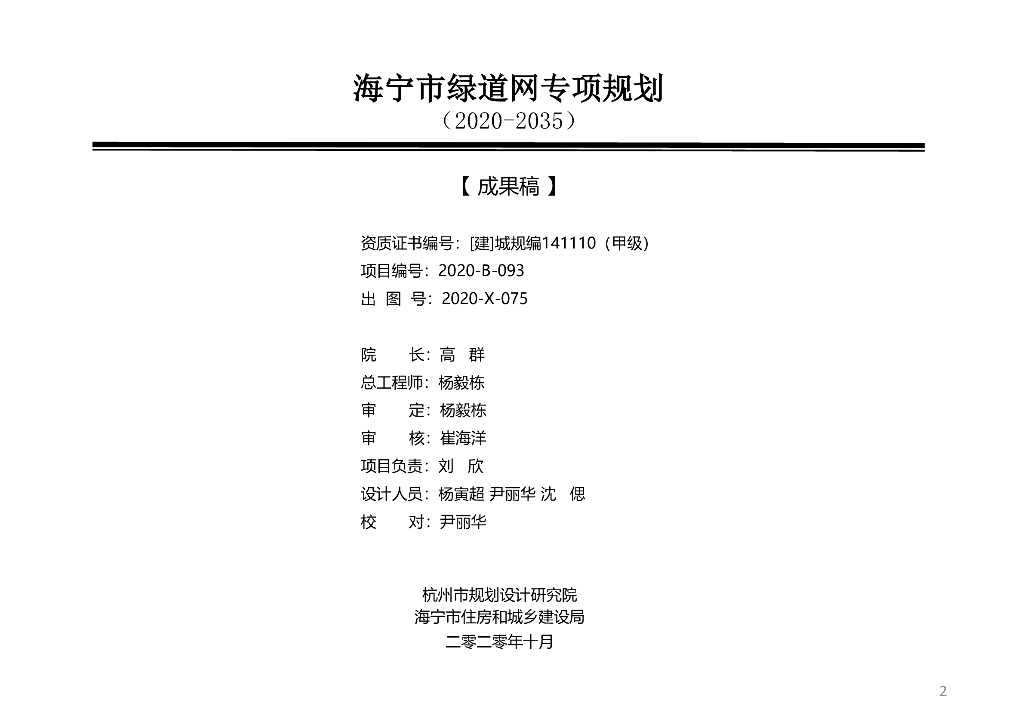 海宁市绿道网专项规划
（2020-2035）

【 成果稿 】

资质证书编号：[建]城规编141110（甲级）
项目编号：2020-B-093
出 图 号：2020-X-075

院　　长：高　群
总工程师：杨毅栋
审　　定：杨毅栋
审　　核：崔海洋
项目负责：刘　欣
设计人员：杨寅超 尹丽华 沈　偲
校　　对：尹丽华

杭州市规划设计研究院
海宁市住房和城乡建设局
二零二零年十月

2